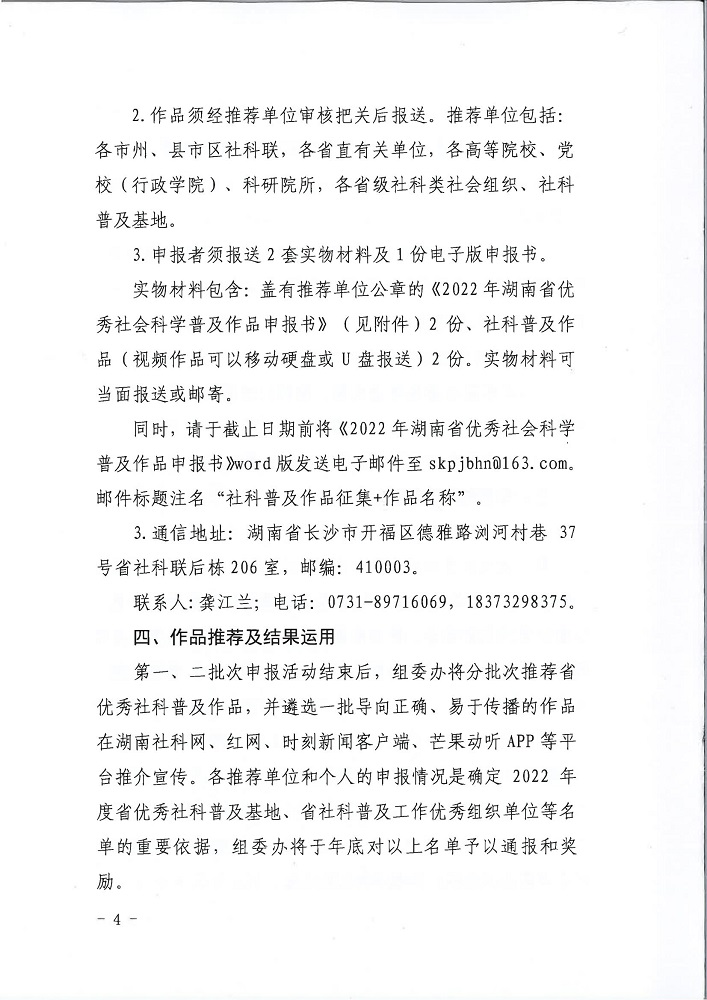 2.作品须经推荐单位审核把关后报送。推荐单位包括：各市州、县市区社科联，各省直有关单位，各高等院校、党校（行政学院）、科研院所，各省级社科类社会组织、社科普及基地。

3.申报者须报送2套实物材料及1份电子版申报书。

实物材料包含：盖有推荐单位公章的《2022年湖南省优秀社会科学普及作品申报书》（见附件）2份、社科普及作品（视频作品可以移动硬盘或U盘报送）2份。实物材料可当面报送或邮寄。

同时，请于截止日期前将《2022年湖南省优秀社会科学普及作品申报书》word版发送电子邮件至skpjbhn@163.com。邮件标题注名“社科普及作品征集+作品名称”。

3.通信地址：湖南省长沙市开福区德雅路浏河村巷37号省社科联后栋206室，邮编：410003。

联系人：龚江兰；电话：0731-89716069，18373298375。

四、作品推荐及结果运用

第一、二批次申报活动结束后，组委办将分批次推荐省优秀社科普及作品，并遴选一批导向正确、易于传播的作品在湖南社科网、红网、时刻新闻客户端、芒果动听APP等平台推介宣传。各推荐单位和个人的申报情况是确定2022年度省优秀社科普及基地、省社科普及工作优秀组织单位等名单的重要依据，组委办将于年底对以上名单予以通报和奖励。

- 4 -